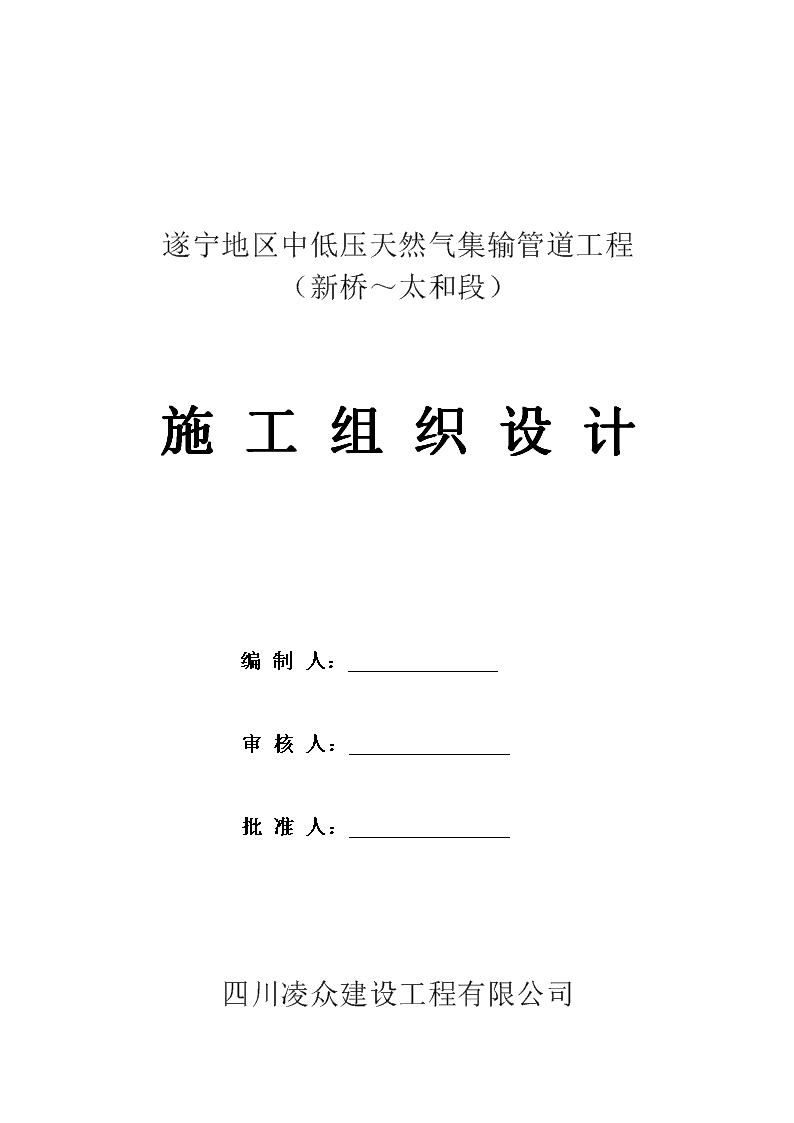 遂宁地区中低压天然气集输管道工程
（新桥～太和段）

施 工 组 织 设 计

编 制 人：

审 核 人：

批 准 人：

四川凌众建设工程有限公司